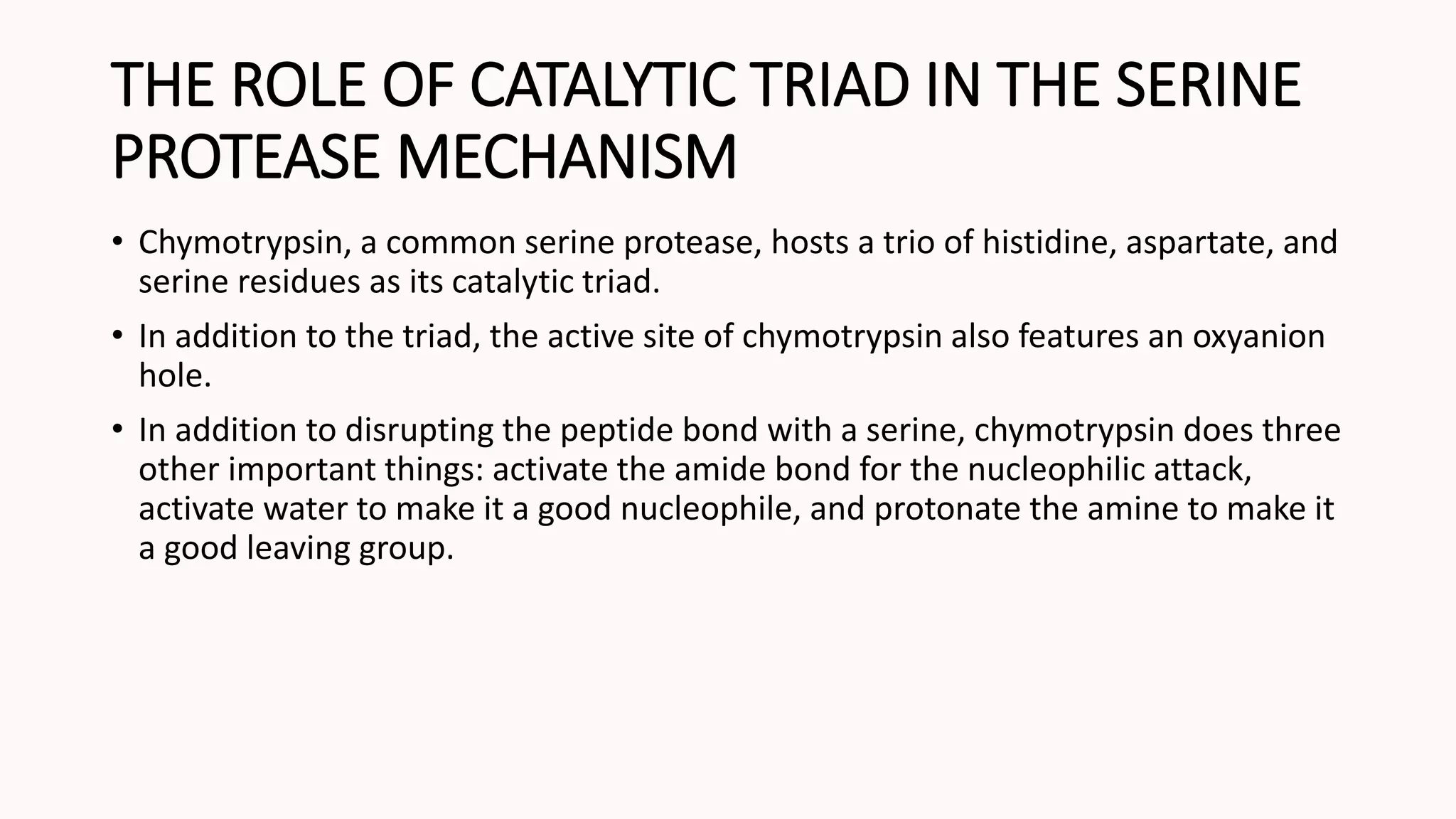 THE ROLE OF CATALYTIC TRIAD IN THE SERINE PROTEASE MECHANISM

• Chymotrypsin, a common serine protease, hosts a trio of histidine, aspartate, and serine residues as its catalytic triad.

• In addition to the triad, the active site of chymotrypsin also features an oxyanion hole.

• In addition to disrupting the peptide bond with a serine, chymotrypsin does three other important things: activate the amide bond for the nucleophilic attack, activate water to make it a good nucleophile, and protonate the amine to make it a good leaving group.